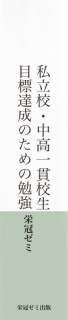 私立校・中高一貫校生
目標達成のための勉強

栄冠ゼミ

栄冠ゼミ出版